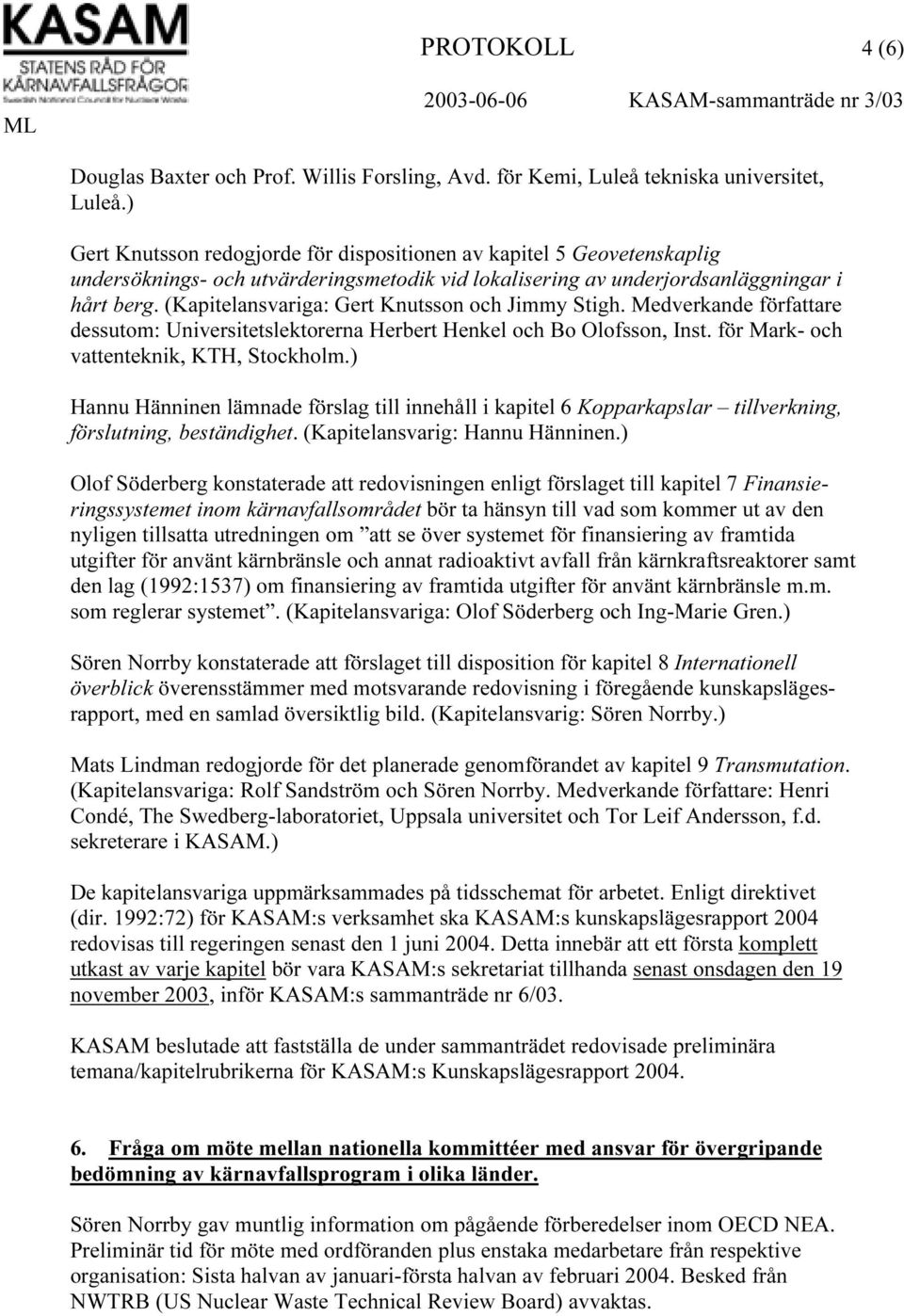 KASAM
STATENS RÅD FÖR
KÄRNAVFALLSFRÅGOR
Swedish National Council for Nuclear Waste

PROTOKOLL 4 (6)

2003-06-06 KASAM-sammanträde nr 3/03

ML

Douglas Baxter och Prof. Willis Forsling, Avd. för Kemi, Luleå tekniska universitet, Luleå.)

Gert Knutsson redogjorde för dispositionen av kapitel 5 Geovetenskaplig undersöknings- och utvärderingsmetodik vid lokalisering av underjordsanläggningar i hårt berg. (Kapitelansvariga: Gert Knutsson och Jimmy Stigh. Medverkande författare dessutom: Universitetslektorerna Herbert Henkel och Bo Olofsson, Inst. för Mark- och vattenteknik, KTH, Stockholm.)

Hannu Hänninen lämnade förslag till innehåll i kapitel 6 Kopparkapslar – tillverkning, förslutning, beständighet. (Kapitelansvarig: Hannu Hänninen.)

Olof Söderberg konstaterade att redovisningen enligt förslaget till kapitel 7 Finansieringssystemet inom kärnavfallsområdet bör ta hänsyn till vad som kommer ut av den nyligen tillsatta utredningen om ”att se över systemet för finansiering av framtida utgifter för använt kärnbränsle och annat radioaktivt avfall från kärnkraftsreaktorer samt den lag (1992:1537) om finansiering av framtida utgifter för använt kärnbränsle m.m. som reglerar systemet”. (Kapitelansvariga: Olof Söderberg och Ing-Marie Gren.)

Sören Norrby konstaterade att förslaget till disposition för kapitel 8 Internationell överblick överensstämmer med motsvarande redovisning i föregående kunskapslägesrapport, med en samlad översiktlig bild. (Kapitelansvarig: Sören Norrby.)

Mats Lindman redogjorde för det planerade genomförandet av kapitel 9 Transmutation. (Kapitelansvariga: Rolf Sandström och Sören Norrby. Medverkande författare: Henri Condé, The Swedberg-laboratoriet, Uppsala universitet och Tor Leif Andersson, f.d. sekreterare i KASAM.)

De kapitelansvariga uppmärksammades på tidsschemat för arbetet. Enligt direktivet (dir. 1992:72) för KASAM:s verksamhet ska KASAM:s kunskapslägesrapport 2004 redovisas till regeringen senast den 1 juni 2004. Detta innebär att ett första komplett utkast av varje kapitel bör vara KASAM:s sekretariat tillhanda senast onsdagen den 19 november 2003, inför KASAM:s sammanträde nr 6/03.

KASAM beslutade att fastställa de under sammanträdet redovisade preliminära temana/kapitelrubrikerna för KASAM:s Kunskapslägesrapport 2004.

6. Fråga om möte mellan nationella kommittéer med ansvar för övergripande bedömning av kärnavfallsprogram i olika länder.

Sören Norrby gav muntlig information om pågående förberedelser inom OECD NEA. Preliminär tid för möte med ordföranden plus enstaka medarbetare från respektive organisation: Sista halvan av januari-första halvan av februari 2004. Besked från NWTRB (US Nuclear Waste Technical Review Board) avvaktas.